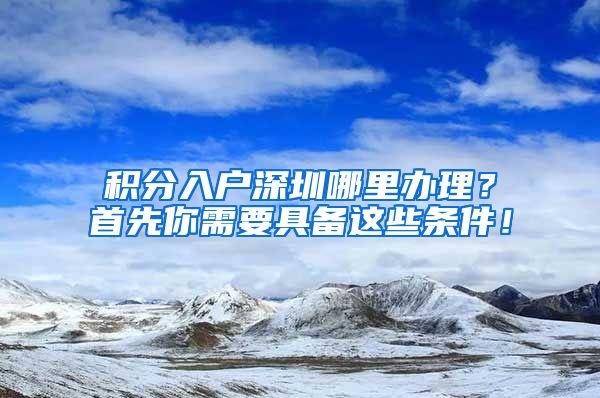 积分入户深圳哪里办理？
首先你需要具备这些条件！